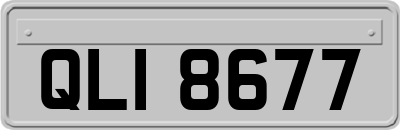 QLI 8677